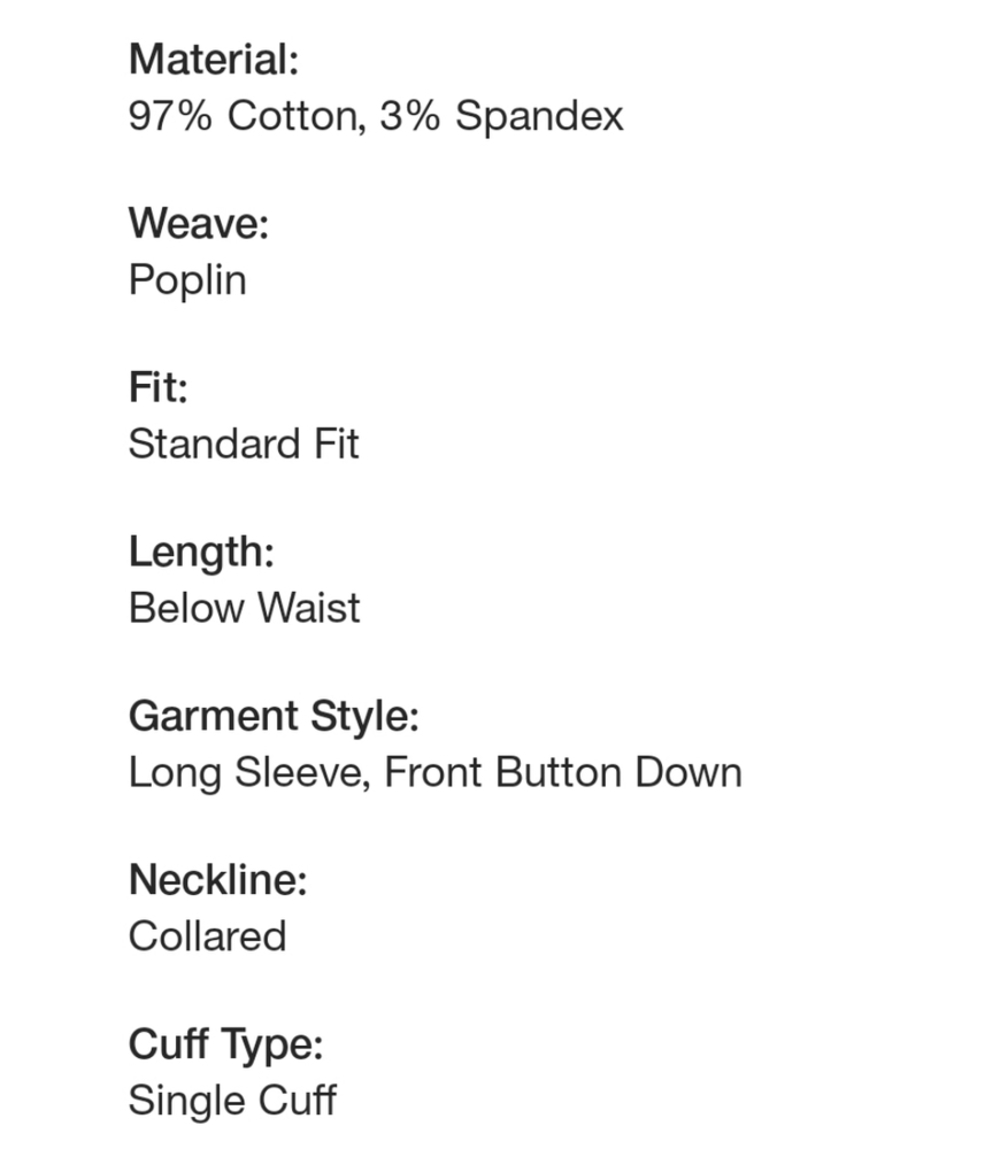 Material:
97% Cotton, 3% Spandex

Weave:
Poplin

Fit:
Standard Fit

Length:
Below Waist

Garment Style:
Long Sleeve, Front Button Down

Neckline:
Collared

Cuff Type:
Single Cuff